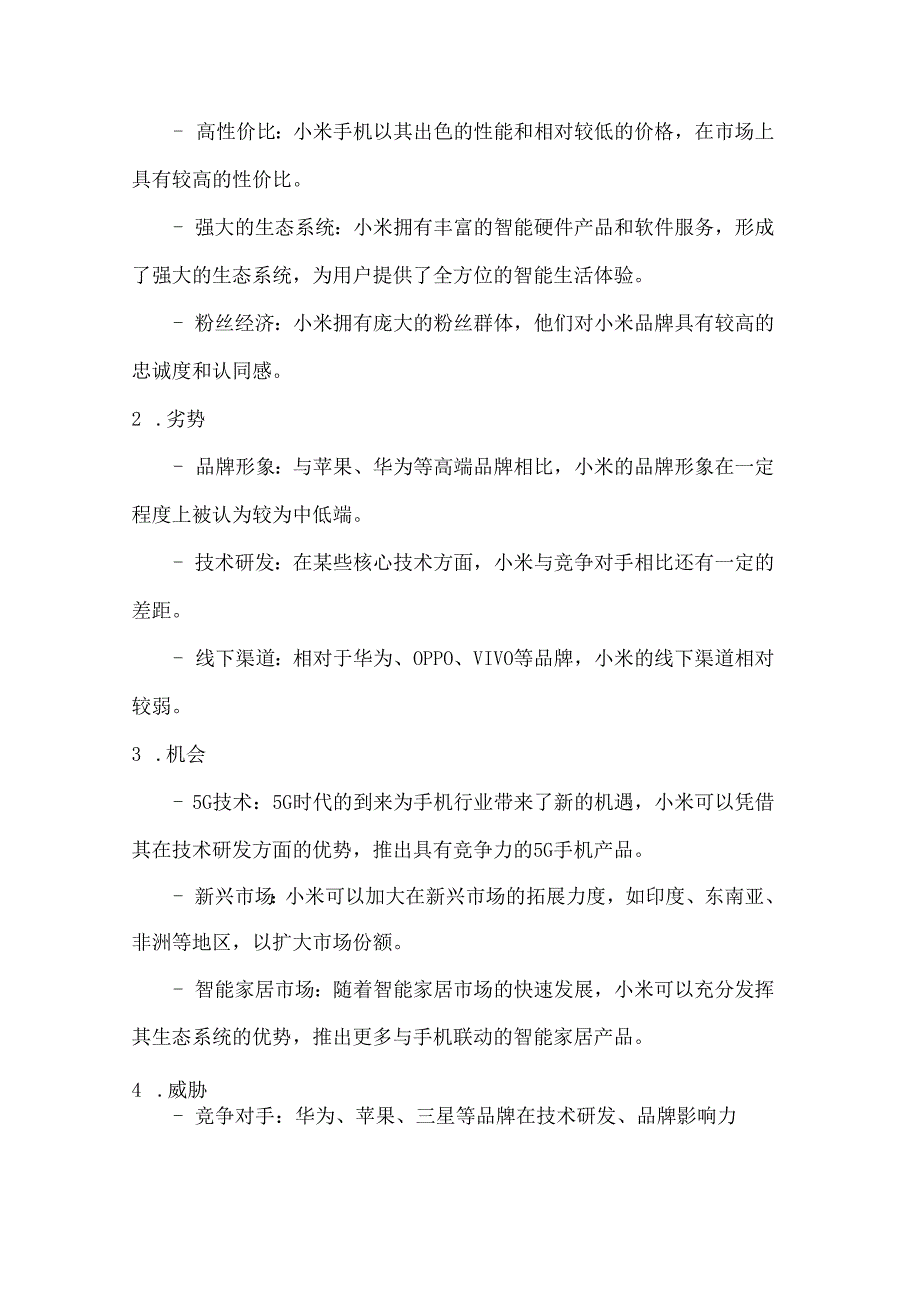 - 高性价比：小米手机以其出色的性能和相对较低的价格，在市场上具有较高的性价比。

- 强大的生态系统：小米拥有丰富的智能硬件产品和软件服务，形成了强大的生态系统，为用户提供了全方位的智能生活体验。

- 粉丝经济：小米拥有庞大的粉丝群体，他们对小米品牌具有较高的忠诚度和认同感。

2 .劣势

- 品牌形象：与苹果、华为等高端品牌相比，小米的品牌形象在一定程度上被认为较为中低端。

- 技术研发：在某些核心技术方面，小米与竞争对手相比还有一定的差距。

- 线下渠道：相对于华为、OPPO、VIVO等品牌，小米的线下渠道相对较弱。

3 .机会

- 5G技术：5G时代的到来为手机行业带来了新的机遇，小米可以凭借其在技术研发方面的优势，推出具有竞争力的5G手机产品。

- 新兴市场：小米可以加大在新兴市场的拓展力度，如印度、东南亚、非洲等地区，以扩大市场份额。

- 智能家居市场：随着智能家居市场的快速发展，小米可以充分发挥其生态系统的优势，推出更多与手机联动的智能家居产品。

4 .威胁

- 竞争对手：华为、苹果、三星等品牌在技术研发、品牌影响力